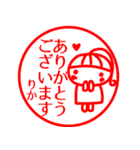 ありがとう
ございます
りか